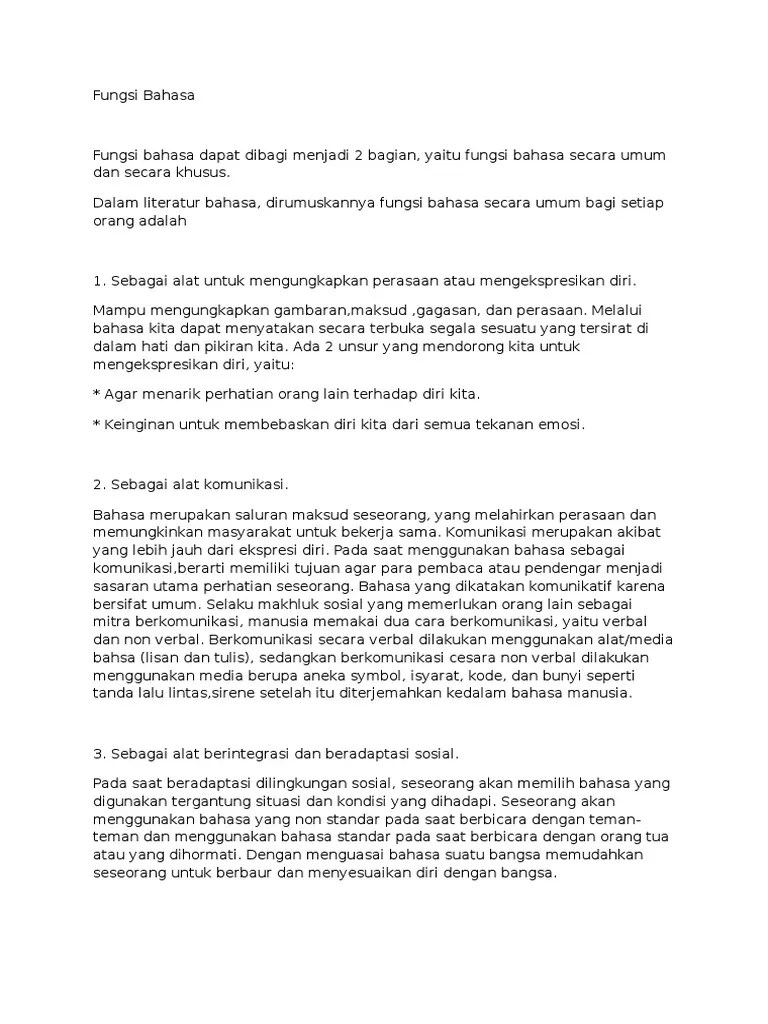 Fungsi Bahasa

Fungsi bahasa dapat dibagi menjadi 2 bagian, yaitu fungsi bahasa secara umum dan secara khusus.

Dalam literatur bahasa, dirumuskannya fungsi bahasa secara umum bagi setiap orang adalah

1. Sebagai alat untuk mengungkapkan perasaan atau mengekspresikan diri.

Mampu mengungkapkan gambaran,maksud ,gagasan, dan perasaan. Melalui bahasa kita dapat menyatakan secara terbuka segala sesuatu yang tersirat di dalam hati dan pikiran kita. Ada 2 unsur yang mendorong kita untuk mengekspresikan diri, yaitu:

* Agar menarik perhatian orang lain terhadap diri kita.

* Keinginan untuk membebaskan diri kita dari semua tekanan emosi.

2. Sebagai alat komunikasi.

Bahasa merupakan saluran maksud seseorang, yang melahirkan perasaan dan memungkinkan masyarakat untuk bekerja sama. Komunikasi merupakan akibat yang lebih jauh dari ekspresi diri. Pada saat menggunakan bahasa sebagai komunikasi,berarti memiliki tujuan agar para pembaca atau pendengar menjadi sasaran utama perhatian seseorang. Bahasa yang dikatakan komunikatif karena bersifat umum. Selaku makhluk sosial yang memerlukan orang lain sebagai mitra berkomunikasi, manusia memakai dua cara berkomunikasi, yaitu verbal dan non verbal. Berkomunikasi secara verbal dilakukan menggunakan alat/media bahsa (lisan dan tulis), sedangkan berkomunikasi cesara non verbal dilakukan menggunakan media berupa aneka symbol, isyarat, kode, dan bunyi seperti tanda lalu lintas,sirene setelah itu diterjemahkan kedalam bahasa manusia.

3. Sebagai alat berintegrasi dan beradaptasi sosial.

Pada saat beradaptasi dilingkungan sosial, seseorang akan memilih bahasa yang digunakan tergantung situasi dan kondisi yang dihadapi. Seseorang akan menggunakan bahasa yang non standar pada saat berbicara dengan teman-teman dan menggunakan bahasa standar pada saat berbicara dengan orang tua atau yang dihormati. Dengan menguasai bahasa suatu bangsa memudahkan seseorang untuk berbaur dan menyesuaikan diri dengan bangsa.